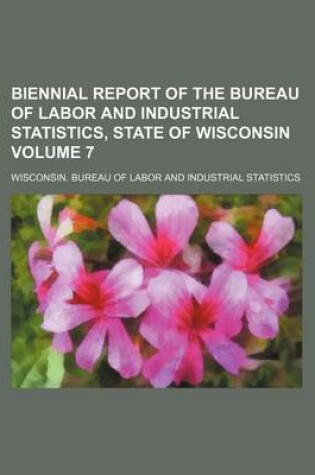 BIENNIAL REPORT OF THE BUREAU OF LABOR AND INDUSTRIAL STATISTICS, STATE OF WISCONSIN VOLUME 7

WISCONSIN. BUREAU OF LABOR AND INDUSTRIAL STATISTICS